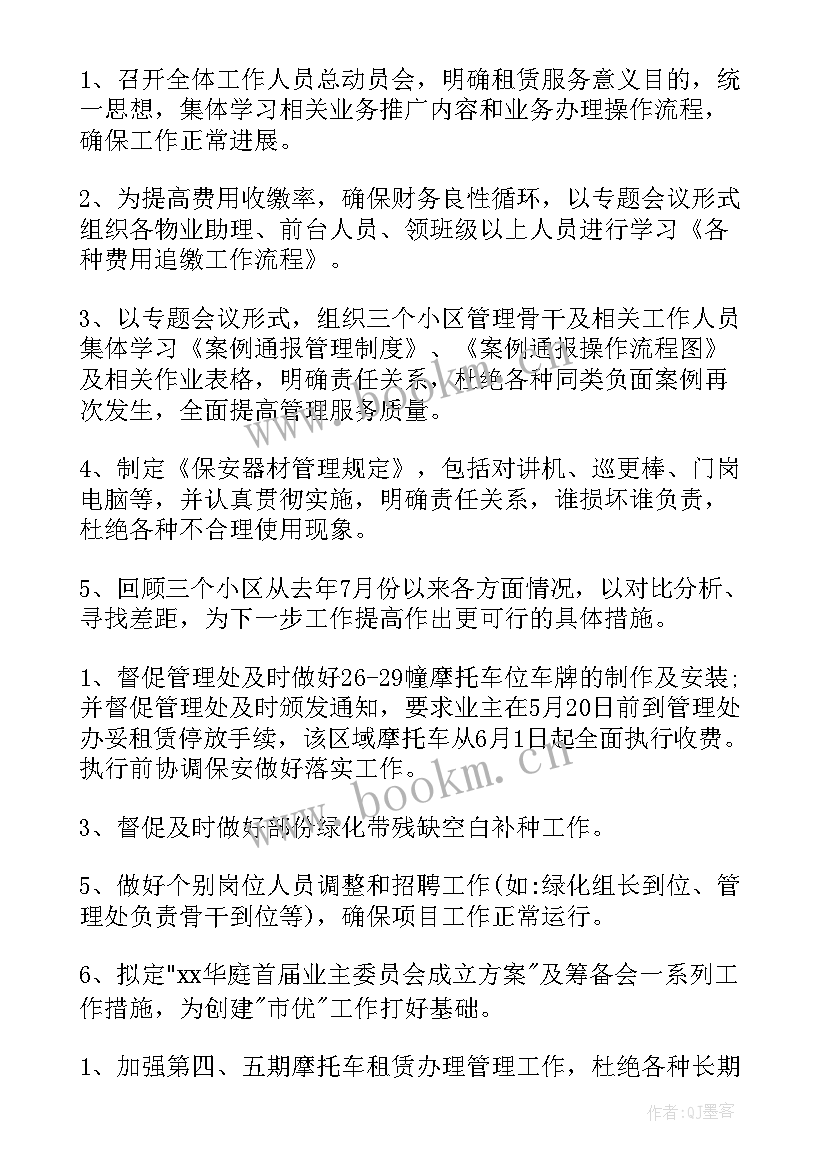 1、召开全体工作人员总动员会，明确租赁服务意义目的，统一思想，集体学习相关业务推广内容和业务办理操作流程，确保工作正常进展。

2、为提高费用收缴率，确保财务良性循环，以专题会议形式组织各物业助理、前台人员、领班级以上人员进行学习《各种费用追缴工作流程》。

3、以专题会议形式，组织三个小区管理骨干及相关工作人员集体学习《案例通报管理制度》、《案例通报操作流程图》及相关作业表格，明确责任关系，杜绝各种同类负面案例再次发生，全面提高管理服务质量。

4、制定《保安器材管理规定》，包括对讲机、巡更棒、门岗电脑等，并认真贯彻实施，明确责任关系，谁损坏谁负责，杜绝各种不合理使用现象。

5、回顾三个小区从去年7月份以来各方面情况，以对比分析、寻找差距，为下一步工作提高作出更可行的具体措施。

1、督促管理处及时做好26-29幢摩托车位车牌的制作及安装;并督促管理处及时颁发通知，要求业主在5月20日前到管理处办妥租赁停放手续，该区域摩托车从6月1日起全面执行收费。执行前协调保安做好落实工作。

3、督促及时做好部份绿化带残缺空白补种工作。

5、做好个别岗位人员调整和招聘工作(如:绿化组长到位、管理处负责骨干到位等)，确保项目工作正常运行。

6、拟定"xx华庭首届业主委员会成立方案"及筹备会一系列工作措施，为创建"市优"工作打好基础。

1、加强第四、五期摩托车租赁办理管理工作，杜绝各种长期

www.bookm.cn

作者:QJ墨客